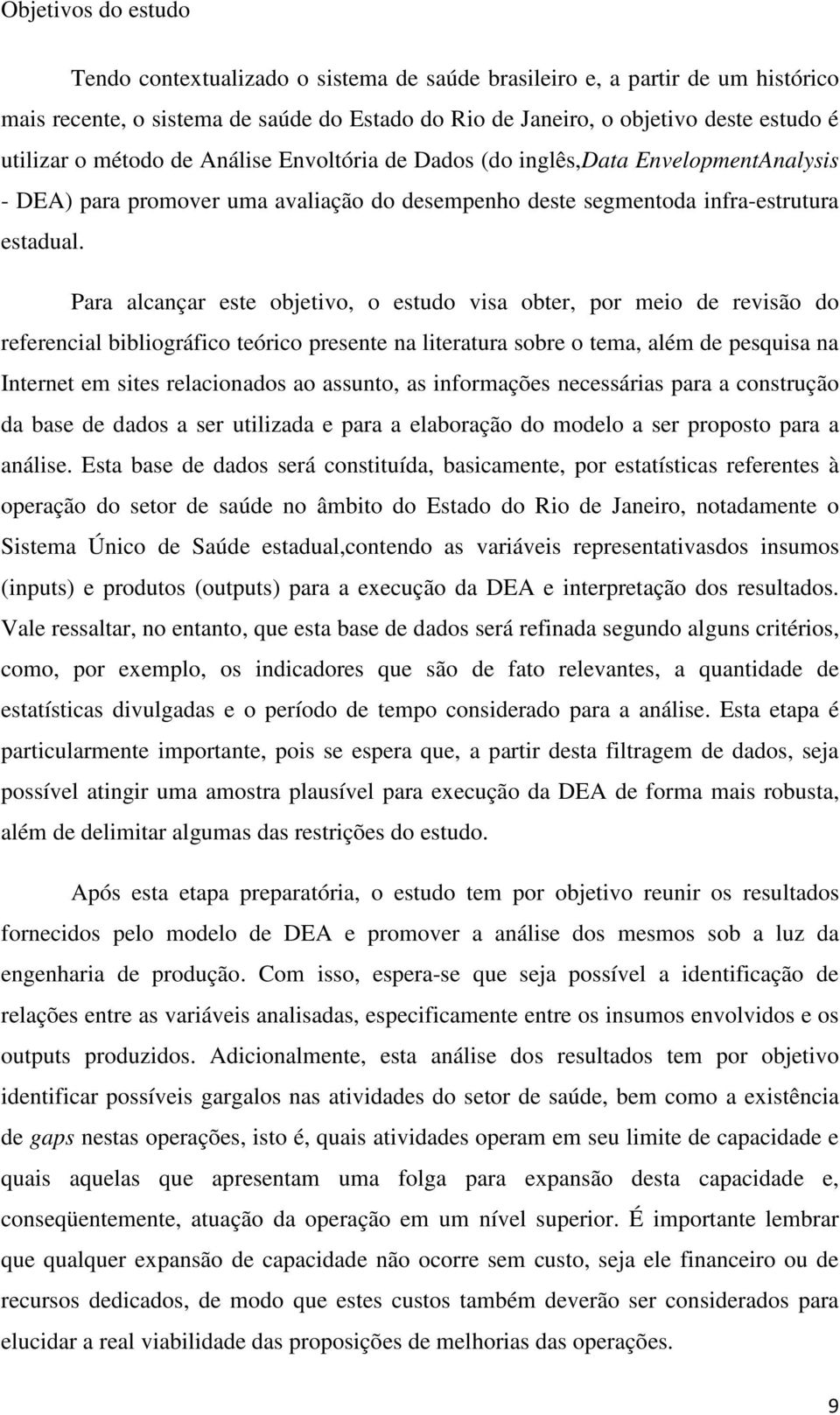 Objetivos do estudo

Tendo contextualizado o sistema de saúde brasileiro e, a partir de um histórico mais recente, o sistema de saúde do Estado do Rio de Janeiro, o objetivo deste estudo é utilizar o método de Análise Envoltória de Dados (do inglês,Data EnvelopmentAnalysis - DEA) para promover uma avaliação do desempenho deste segmentoda infra-estrutura estadual.

Para alcançar este objetivo, o estudo visa obter, por meio de revisão do referencial bibliográfico teórico presente na literatura sobre o tema, além de pesquisa na Internet em sites relacionados ao assunto, as informações necessárias para a construção da base de dados a ser utilizada e para a elaboração do modelo a ser proposto para a análise. Esta base de dados será constituída, basicamente, por estatísticas referentes à operação do setor de saúde no âmbito do Estado do Rio de Janeiro, notadamente o Sistema Único de Saúde estadual,contendo as variáveis representativasdos insumos (inputs) e produtos (outputs) para a execução da DEA e interpretação dos resultados. Vale ressaltar, no entanto, que esta base de dados será refinada segundo alguns critérios, como, por exemplo, os indicadores que são de fato relevantes, a quantidade de estatísticas divulgadas e o período de tempo considerado para a análise. Esta etapa é particularmente importante, pois se espera que, a partir desta filtragem de dados, seja possível atingir uma amostra plausível para execução da DEA de forma mais robusta, além de delimitar algumas das restrições do estudo.

Após esta etapa preparatória, o estudo tem por objetivo reunir os resultados fornecidos pelo modelo de DEA e promover a análise dos mesmos sob a luz da engenharia de produção. Com isso, espera-se que seja possível a identificação de relações entre as variáveis analisadas, especificamente entre os insumos envolvidos e os outputs produzidos. Adicionalmente, esta análise dos resultados tem por objetivo identificar possíveis gargalos nas atividades do setor de saúde, bem como a existência de gaps nestas operações, isto é, quais atividades operam em seu limite de capacidade e quais aquelas que apresentam uma folga para expansão desta capacidade e, conseqüentemente, atuação da operação em um nível superior. É importante lembrar que qualquer expansão de capacidade não ocorre sem custo, seja ele financeiro ou de recursos dedicados, de modo que estes custos também deverão ser considerados para elucidar a real viabilidade das proposições de melhorias das operações.

9